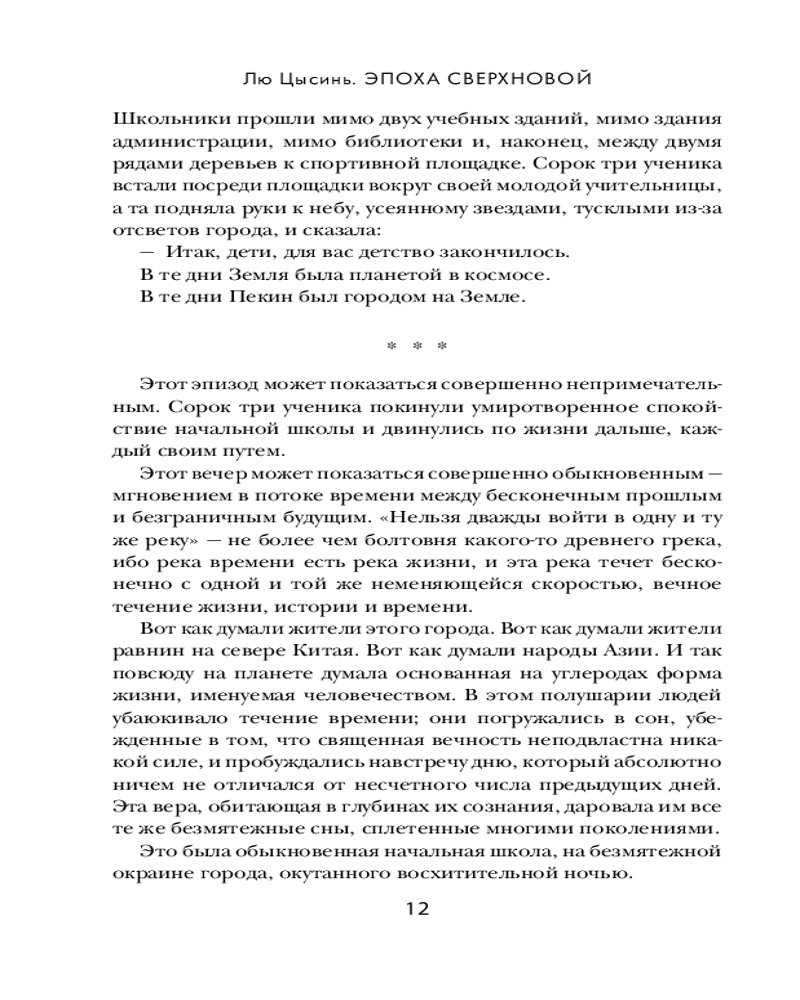 Лю Цысинь. ЭПОХА СВЕРХНОВОЙ

Школьники прошли мимо двух учебных зданий, мимо здания администрации, мимо библиотеки и, наконец, между двумя рядами деревьев к спортивной площадке. Сорок три ученика встали посреди площадки вокруг своей молодой учительницы, а та подняла руки к небу, усеянному звездами, тусклыми из-за отсветов города, и сказала:

— Итак, дети, для вас детство закончилось.

В те дни Земля была планетой в космосе.

В те дни Пекин был городом на Земле.

* * *

Этот эпизод может показаться совершенно непримечательным. Сорок три ученика покинули умиротворенное спокойствие начальной школы и двинулись по жизни дальше, каждый своим путем.

Этот вечер может показаться совершенно обыкновенным — мгновением в потоке времени между бесконечным прошлым и безграничным будущим. «Нельзя дважды войти в одну и ту же реку» — не более чем болтовня какого-то древнего грека, ибо река времени есть река жизни, и эта река течет бесконечно с одной и той же неменяющейся скоростью, вечное течение жизни, истории и времени.

Вот как думали жители этого города. Вот как думали жители равнин на севере Китая. Вот как думали народы Азии. И так повсюду на планете думала основанная на углеродах форма жизни, именуемая человечеством. В этом полушарии людей убаюкивало течение времени; они погружались в сон, убежденные в том, что священная вечность неподвластна никакой силе, и пробуждались навстречу дню, который абсолютно ничем не отличался от несчетного числа предыдущих дней. Эта вера, обитающая в глубинах их сознания, даровала им все те же безмятежные сны, сплетенные многими поколениями.

Это была обыкновенная начальная школа, на безмятежной окраине города, окутанного восхитительной ночью.

12